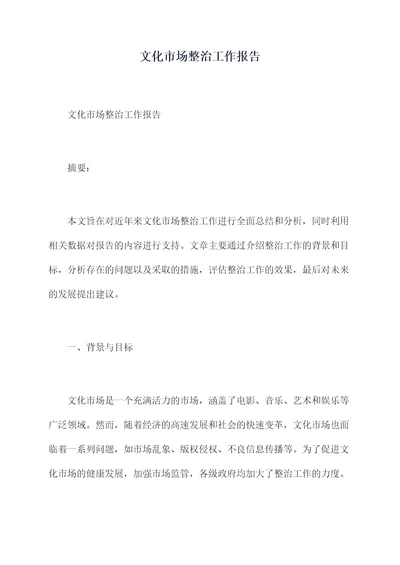 文化市场整治工作报告

文化市场整治工作报告

摘要：

本文旨在对近年来文化市场整治工作进行全面总结和分析，同时利用相关数据对报告的内容进行支持。文章主要通过介绍整治工作的背景和目标，分析存在的问题以及采取的措施，评估整治工作的效果，最后对未来的发展提出建议。

一、背景与目标

文化市场是一个充满活力的市场，涵盖了电影、音乐、艺术和娱乐等广泛领域。然而，随着经济的高速发展和社会的快速变革，文化市场也面临着一系列问题，如市场乱象、版权侵权、不良信息传播等。为了促进文化市场的健康发展，加强市场监管，各级政府均加大了整治工作的力度。